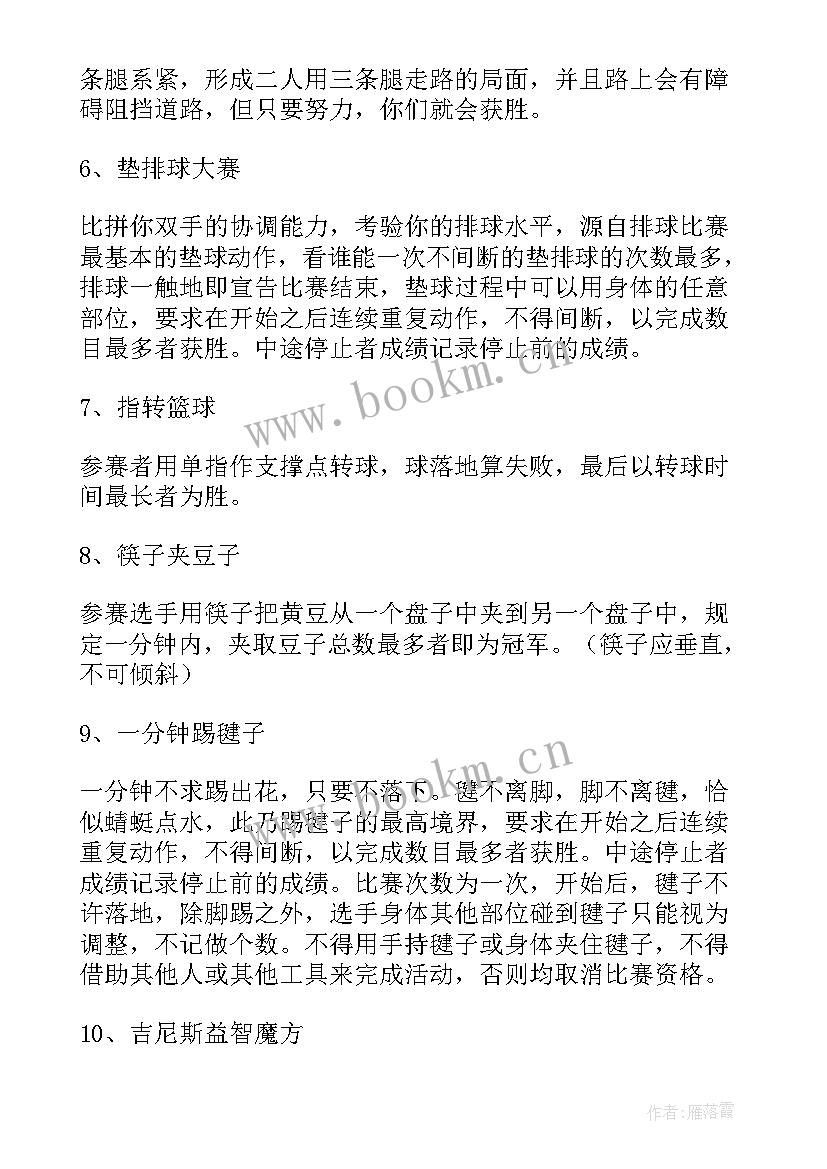 条腿系紧，形成二人用三条腿走路的局面，并且路上会有障碍阻挡道路，但只要努力，你们就会获胜。

6、垫排球大赛

比拼你双手的协调能力，考验你的排球水平，源自排球比赛最基本的垫球动作，看谁能一次不间断的垫排球的次数最多，排球一触地即宣告比赛结束，垫球过程中可以用身体的任意部位，要求在开始之后连续重复动作，不得间断，以完成数目最多者获胜。中途停止者成绩记录停止前的成绩。

www.bookm.cn

7、指转篮球

参赛者用单指作支撑点转球，球落地算失败，最后以转球时间最长者为胜。

8、筷子夹豆子

参赛选手用筷子把黄豆从一个盘子中夹到另一个盘子中，规定一分钟内，夹取豆子总数最多者即为冠军。（筷子应垂直，不可倾斜）

9、一分钟踢毽子

www.bookm.cn

一分钟不求踢出花，只要不落下。毽不离脚，脚不离毽，恰似蜻蜓点水，此乃踢毽子的最高境界，要求在开始之后连续重复动作，不得间断，以完成数目最多者获胜。中途停止者成绩记录停止前的成绩。比赛次数为一次，开始后，毽子不许落地，除脚踢之外，选手身体其他部位碰到毽子只能视为调整，不记做个数。不得用手持毽子或身体夹住毽子，不得借助其他人或其他工具来完成活动，否则均取消比赛资格。

10、吉尼斯益智魔方

作者：雁落霞